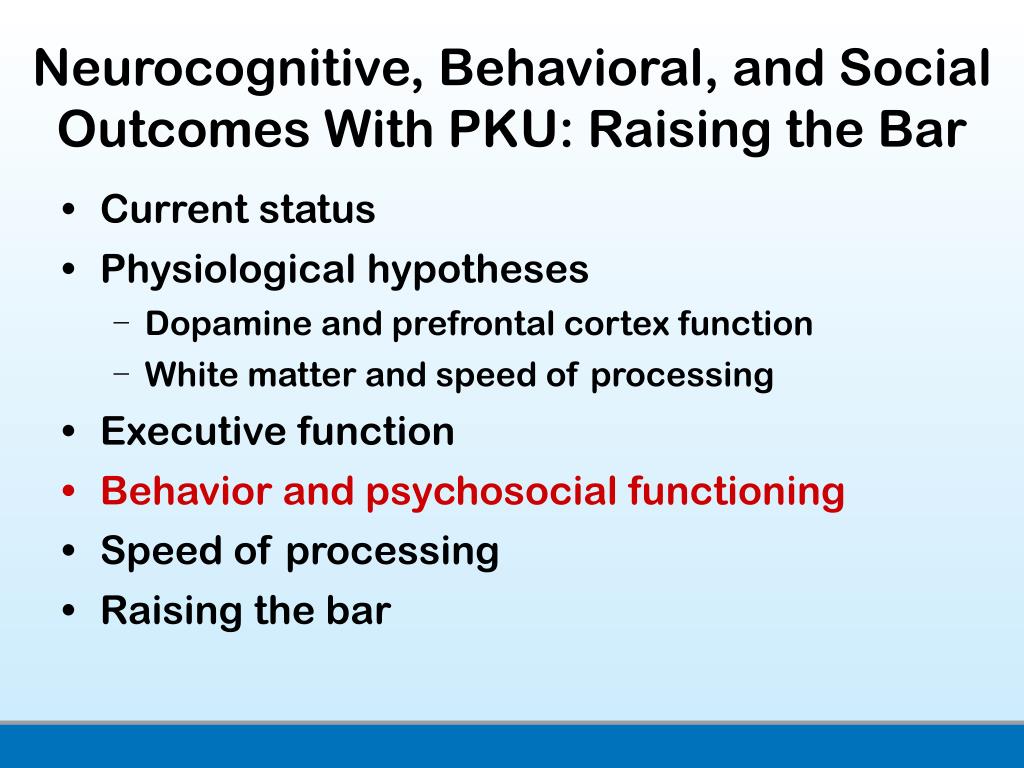 Neurocognitive, Behavioral, and Social Outcomes With PKU: Raising the Bar

• Current status
• Physiological hypotheses
  – Dopamine and prefrontal cortex function
  – White matter and speed of processing
• Executive function
• Behavior and psychosocial functioning
• Speed of processing
• Raising the bar